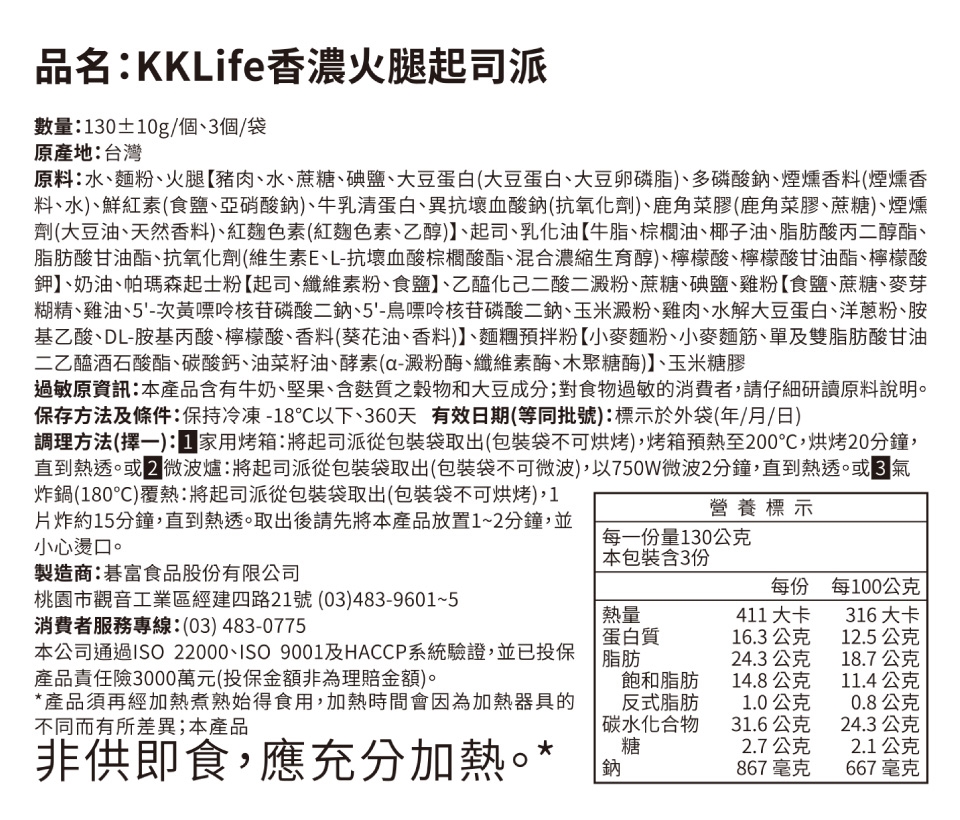 品名：KKLife香濃火腿起司派

數量：130±10g/個、3個/袋
原產地：台灣
原料：水、麵粉、火腿【豬肉、水、蔗糖、碘鹽、大豆蛋白(大豆蛋白、大豆卵磷脂)、多磷酸鈉、煙燻香料(煙燻香料、水)、鮮紅素(食鹽、亞硝酸鈉)、牛乳清蛋白、異抗壞血酸鈉(抗氧化劑)、鹿角菜膠(鹿角菜膠、蔗糖)、煙燻劑(大豆油、天然香料)、紅麴色素(紅麴色素、乙醇)】、起司、乳化油【牛脂、棕櫚油、椰子油、脂肪酸丙二醇酯、脂肪酸甘油酯、抗氧化劑(維生素E、L-抗壞血酸棕櫚酸酯、混合濃縮生育醇)、檸檬酸、檸檬酸甘油酯、檸檬酸鉀】、奶油、帕瑪森起士粉【起司、纖維素粉、食鹽】、乙醯化己二酸二澱粉、蔗糖、碘鹽、雞粉【食鹽、蔗糖、麥芽糊精、雞油、5'-次黃嘌呤核苷磷酸二鈉、5'-鳥嘌呤核苷磷酸二鈉、玉米澱粉、雞肉、水解大豆蛋白、洋蔥粉、胺基乙酸、DL-胺基丙酸、檸檬酸、香料(葵花油、香料)】、麵糰預拌粉【小麥麵粉、小麥麵筋、單及雙脂肪酸甘油二乙醯酒石酸酯、碳酸鈣、油菜籽油、酵素(α-澱粉酶、纖維素酶、木聚糖酶)】、玉米糖膠
過敏原資訊：本產品含有牛奶、堅果、含麩質之穀物和大豆成分；對食物過敏的消費者，請仔細研讀原料說明。
保存方法及條件：保持冷凍 -18°C以下、360天 有效日期(等同批號)：標示於外袋(年/月/日)
調理方法(擇一)：1家用烤箱：將起司派從包裝袋取出(包裝袋不可烘烤)，烤箱預熱至200°C，烘烤20分鐘，直到熱透。或2微波爐：將起司派從包裝袋取出(包裝袋不可微波)，以750W微波2分鐘，直到熱透。或3氣炸鍋(180°C)覆熱：將起司派從包裝袋取出(包裝袋不可烘烤)，1片炸約15分鐘，直到熱透。取出後請先將本產品放置1~2分鐘，並小心燙口。
製造商：碁富食品股份有限公司
桃園市觀音工業區經建四路21號 (03)483-9601~5
消費者服務專線：(03) 483-0775
本公司通過ISO 22000、ISO 9001及HACCP系統驗證，並已投保產品責任險3000萬元(投保金額非為理賠金額)。
*產品須再經加熱煮熟始得食用，加熱時間會因為加熱器具的不同而有所差異；本產品
非供即食，應充分加熱。*

營養標示
每一份量130公克
本包裝含3份

| | 每份 | 每100公克 |
|---|---|---|
| 熱量 | 411 大卡 | 316 大卡 |
| 蛋白質 | 16.3 公克 | 12.5 公克 |
| 脂肪 | 24.3 公克 | 18.7 公克 |
| 飽和脂肪 | 14.8 公克 | 11.4 公克 |
| 反式脂肪 | 1.0 公克 | 0.8 公克 |
| 碳水化合物 | 31.6 公克 | 24.3 公克 |
| 糖 | 2.7 公克 | 2.1 公克 |
| 鈉 | 867 毫克 | 667 毫克 |